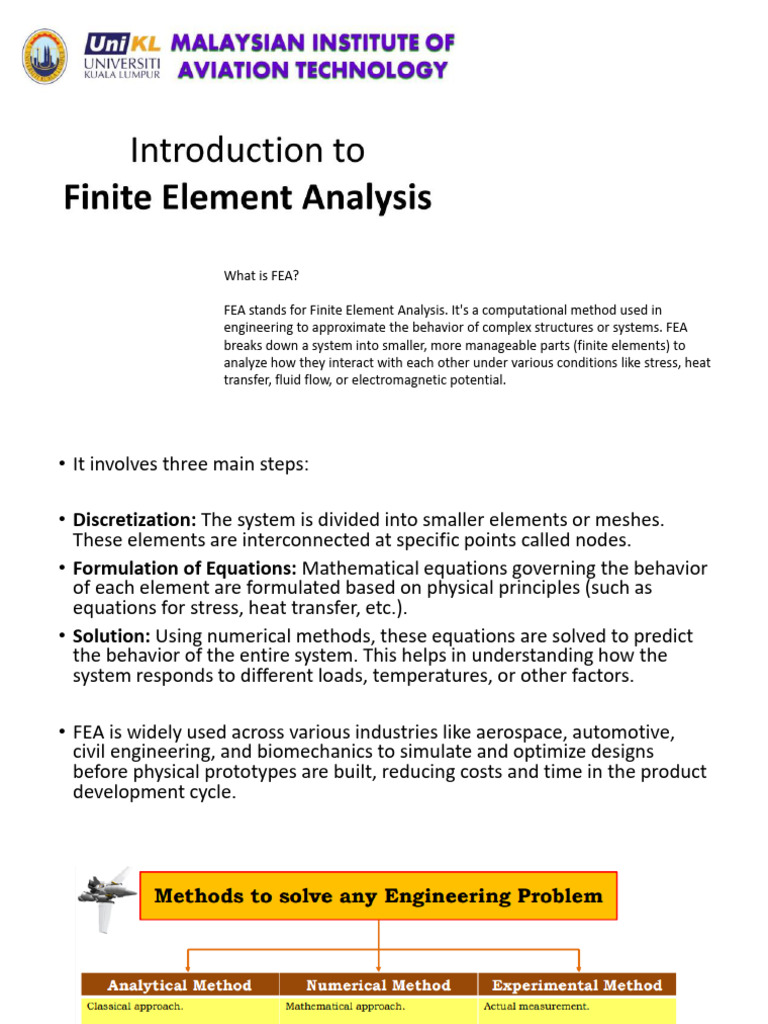 UniKL UNIVERSITI KUALA LUMPUR MALAYSIAN INSTITUTE OF AVIATION TECHNOLOGY

Introduction to
Finite Element Analysis

What is FEA?

FEA stands for Finite Element Analysis. It's a computational method used in engineering to approximate the behavior of complex structures or systems. FEA breaks down a system into smaller, more manageable parts (finite elements) to analyze how they interact with each other under various conditions like stress, heat transfer, fluid flow, or electromagnetic potential.

• It involves three main steps:

• Discretization: The system is divided into smaller elements or meshes. These elements are interconnected at specific points called nodes.

• Formulation of Equations: Mathematical equations governing the behavior of each element are formulated based on physical principles (such as equations for stress, heat transfer, etc.).

• Solution: Using numerical methods, these equations are solved to predict the behavior of the entire system. This helps in understanding how the system responds to different loads, temperatures, or other factors.

• FEA is widely used across various industries like aerospace, automotive, civil engineering, and biomechanics to simulate and optimize designs before physical prototypes are built, reducing costs and time in the product development cycle.

Methods to solve any Engineering Problem

| Analytical Method | Numerical Method | Experimental Method |
|---|---|---|
| Classical approach. | Mathematical approach. | Actual measurement. |